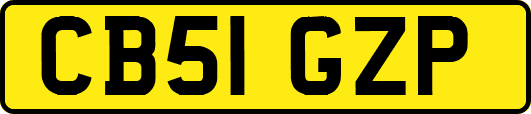 CB51 GZP